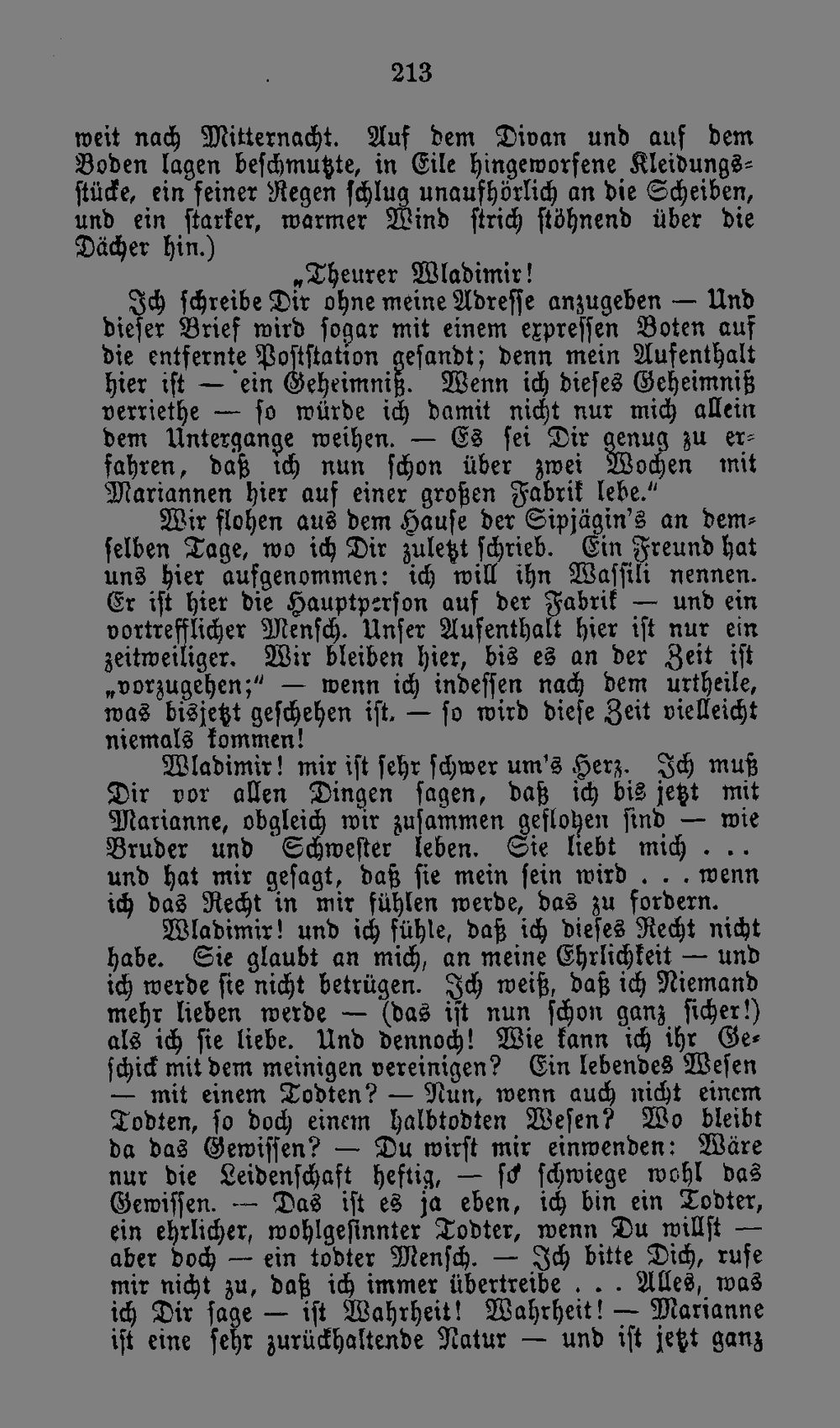 213

weit nach Mitternacht. Auf dem Divan und auf dem Boden lagen beschmutzte, in Eile hingeworfene Kleidungsstücke, ein feiner Regen schlug unaufhörlich an die Scheiben, und ein starker, warmer Wind strich stöhnend über die Dächer hin.)

„Theurer Wladimir!

Ich schreibe Dir ohne meine Adresse anzugeben — Und dieser Brief wird sogar mit einem expressen Boten auf die entfernte Poststation gesandt; denn mein Aufenthalt hier ist — ein Geheimniß. Wenn ich dieses Geheimniß verriethe — so würde ich damit nicht nur mich allein dem Untergange weihen. — Es sei Dir genug zu erfahren, daß ich nun schon über zwei Wochen mit Mariannen hier auf einer großen Fabrik lebe."

Wir flohen aus dem Hause der Sipjägin's an demselben Tage, wo ich Dir zuletzt schrieb. Ein Freund hat uns hier aufgenommen: ich will ihn Wassili nennen. Er ist hier die Hauptperson auf der Fabrik — und ein vortrefflicher Mensch. Unser Aufenthalt hier ist nur ein zeitweiliger. Wir bleiben hier, bis es an der Zeit ist „vorzugehen;" — wenn ich indessen nach dem urtheile, was bisjetzt geschehen ist. — so wird diese Zeit vielleicht niemals kommen!

Wladimir! mir ist sehr schwer um's Herz. Ich muß Dir vor allen Dingen sagen, daß ich bis jetzt mit Marianne, obgleich wir zusammen geflohen sind — wie Bruder und Schwester leben. Sie liebt mich . . . und hat mir gesagt, daß sie mein sein wird . . . wenn ich das Recht in mir fühlen werde, das zu fordern.

Wladimir! und ich fühle, daß ich dieses Recht nicht habe. Sie glaubt an mich, an meine Ehrlichkeit — und ich werde sie nicht betrügen. Ich weiß, daß ich Niemand mehr lieben werde — (das ist nun schon ganz sicher!) als ich sie liebe. Und dennoch! Wie kann ich ihr Geschick mit dem meinigen vereinigen? Ein lebendes Wesen — mit einem Todten? — Nun, wenn auch nicht einem Todten, so doch einem halbtodten Wesen? Wo bleibt da das Gewissen? — Du wirst mir einwenden: Wäre nur die Leidenschaft heftig, — so schwiege wohl das Gewissen. — Das ist es ja eben, ich bin ein Todter, ein ehrlicher, wohlgesinnter Todter, wenn Du willst — aber doch — ein todter Mensch. — Ich bitte Dich, rufe mir nicht zu, daß ich immer übertreibe . . . Alles, was ich Dir sage — ist Wahrheit! Wahrheit! — Marianne ist eine sehr zurückhaltende Natur — und ist jetzt ganz